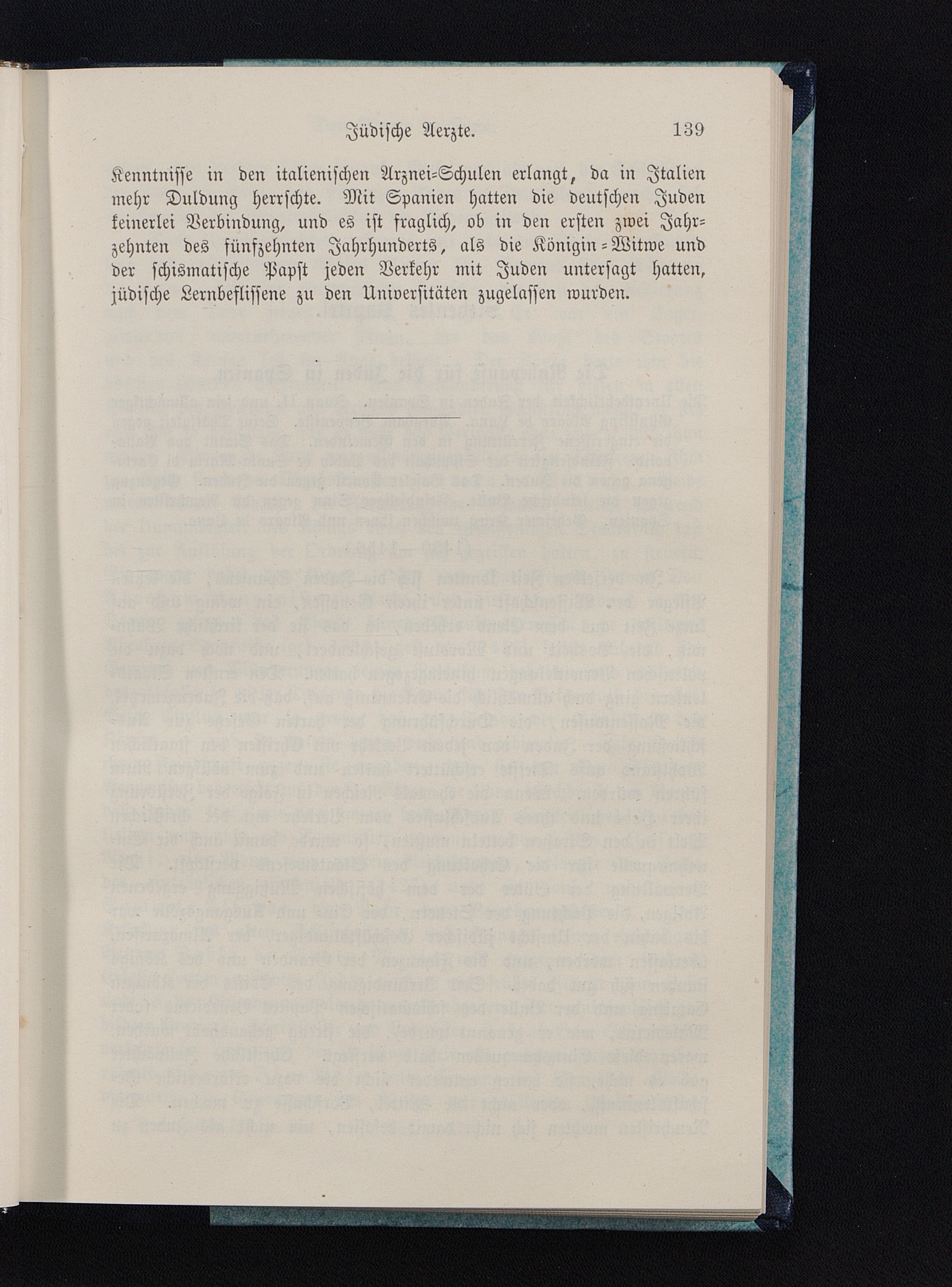 Jüdische Aerzte. 139

Kenntnisse in den italienischen Arznei-Schulen erlangt, da in Italien mehr Duldung herrschte. Mit Spanien hatten die deutschen Juden keinerlei Verbindung, und es ist fraglich, ob in den ersten zwei Jahrzehnten des fünfzehnten Jahrhunderts, als die Königin-Witwe und der schismatische Papst jeden Verkehr mit Juden untersagt hatten, jüdische Lernbeflissene zu den Universitäten zugelassen wurden.